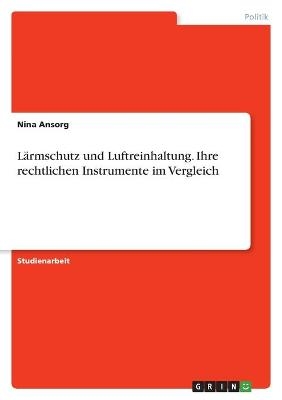 Politik

Nina Ansorg

Lärmschutz und Luftreinhaltung. Ihre rechtlichen Instrumente im Vergleich

Studienarbeit

GRIN